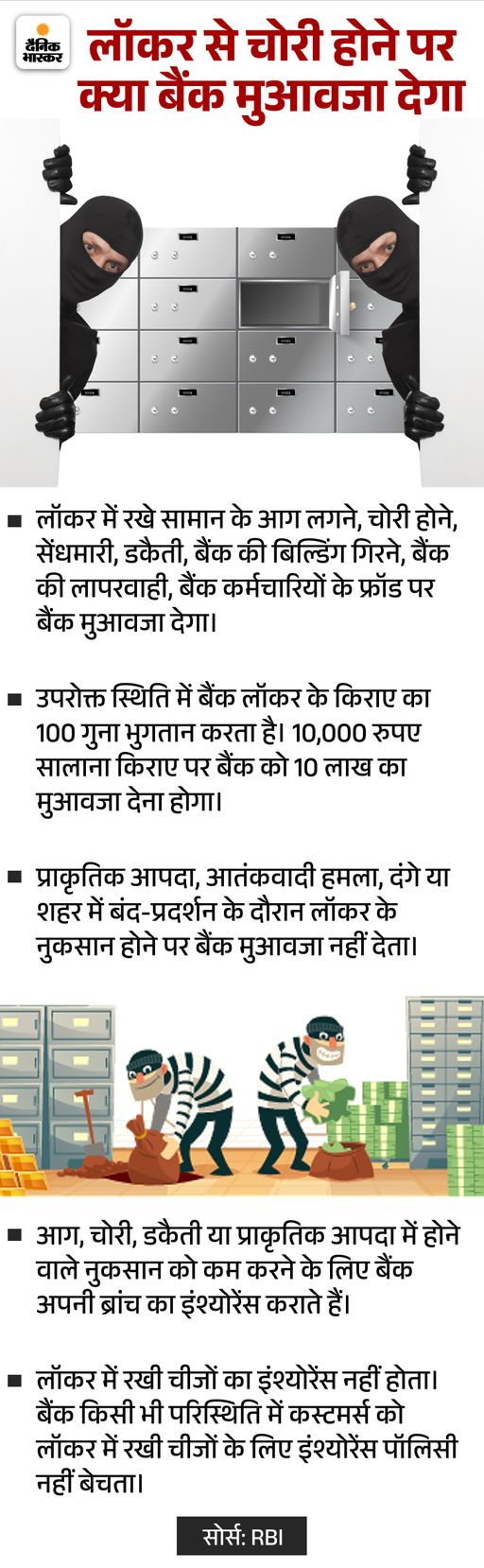 दैनिक भास्कर

लॉकर से चोरी होने पर क्या बैंक मुआवजा देगा

■ लॉकर में रखे सामान के आग लगने, चोरी होने, सेंधमारी, डकैती, बैंक की बिल्डिंग गिरने, बैंक की लापरवाही, बैंक कर्मचारियों के फ्रॉड पर बैंक मुआवजा देगा।

■ उपरोक्त स्थिति में बैंक लॉकर के किराए का 100 गुना भुगतान करता है। 10,000 रुपए सालाना किराए पर बैंक को 10 लाख का मुआवजा देना होगा।

■ प्राकृतिक आपदा, आतंकवादी हमला, दंगे या शहर में बंद-प्रदर्शन के दौरान लॉकर के नुकसान होने पर बैंक मुआवजा नहीं देता।

■ आग, चोरी, डकैती या प्राकृतिक आपदा में होने वाले नुकसान को कम करने के लिए बैंक अपनी ब्रांच का इंश्योरेंस कराते हैं।

■ लॉकर में रखी चीजों का इंश्योरेंस नहीं होता। बैंक किसी भी परिस्थिति में कस्टमर्स को लॉकर में रखी चीजों के लिए इंश्योरेंस पॉलिसी नहीं बेचता।

सोर्स: RBI